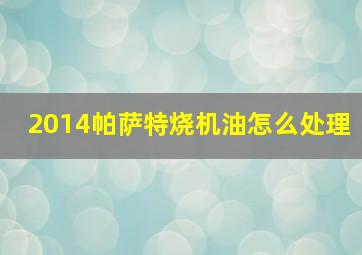 2014帕萨特烧机油怎么处理